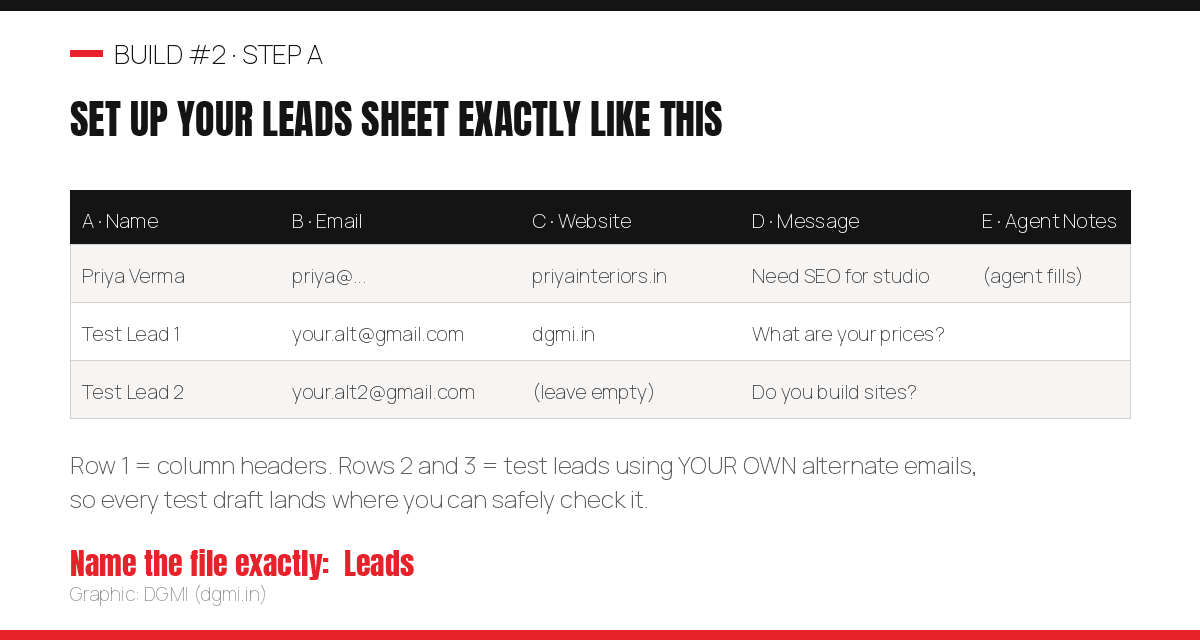 BUILD #2 · STEP A

SET UP YOUR LEADS SHEET EXACTLY LIKE THIS

| A · Name | B · Email | C · Website | D · Message | E · Agent Notes |
|---|---|---|---|---|
| Priya Verma | priya@... | priyainteriors.in | Need SEO for studio | (agent fills) |
| Test Lead 1 | your.alt@gmail.com | dgmi.in | What are your prices? | |
| Test Lead 2 | your.alt2@gmail.com | (leave empty) | Do you build sites? | |

Row 1 = column headers. Rows 2 and 3 = test leads using YOUR OWN alternate emails, so every test draft lands where you can safely check it.

Name the file exactly: Leads

Graphic: DGMI (dgmi.in)